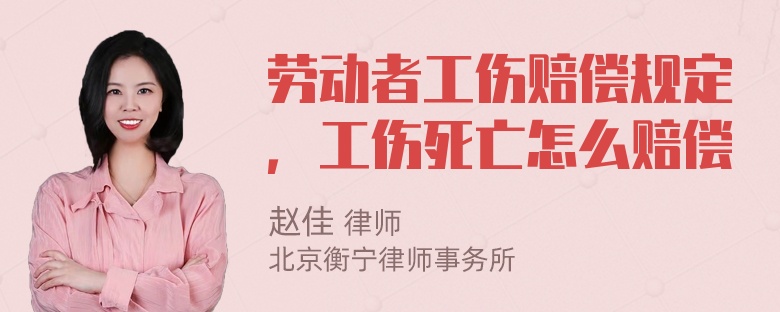 劳动者工伤赔偿规定，工伤死亡怎么赔偿

赵佳 律师
北京衡宁律师事务所